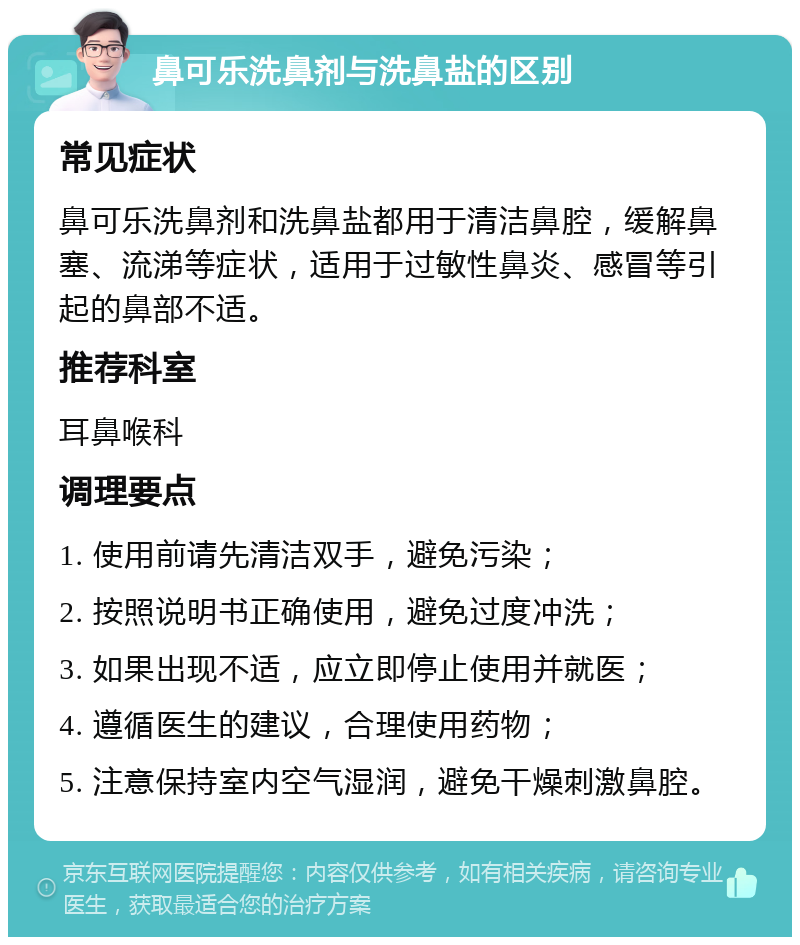 鼻可乐洗鼻剂与洗鼻盐的区别

常见症状

鼻可乐洗鼻剂和洗鼻盐都用于清洁鼻腔，缓解鼻塞、流涕等症状，适用于过敏性鼻炎、感冒等引起的鼻部不适。

推荐科室

耳鼻喉科

调理要点

1. 使用前请先清洁双手，避免污染；

2. 按照说明书正确使用，避免过度冲洗；

3. 如果出现不适，应立即停止使用并就医；

4. 遵循医生的建议，合理使用药物；

5. 注意保持室内空气湿润，避免干燥刺激鼻腔。

京东互联网医院提醒您：内容仅供参考，如有相关疾病，请咨询专业医生，获取最适合您的治疗方案